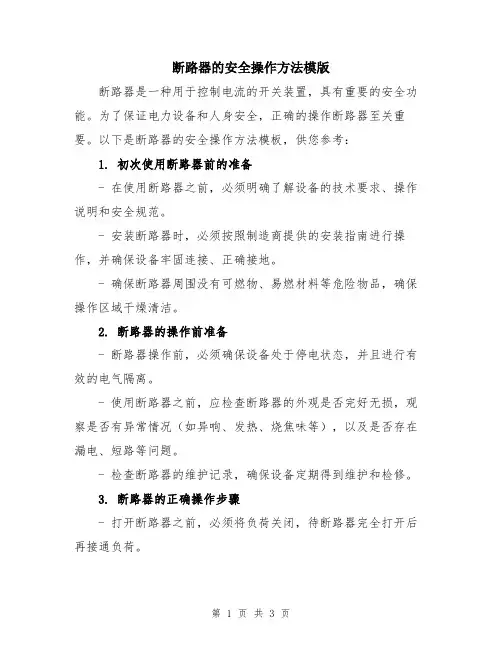 断路器的安全操作方法模版

断路器是一种用于控制电流的开关装置，具有重要的安全功能。为了保证电力设备和人身安全，正确的操作断路器至关重要。以下是断路器的安全操作方法模板，供您参考：

1. 初次使用断路器前的准备

- 在使用断路器之前，必须明确了解设备的技术要求、操作说明和安全规范。

- 安装断路器时，必须按照制造商提供的安装指南进行操作，并确保设备牢固连接、正确接地。

- 确保断路器周围没有可燃物、易燃材料等危险物品，确保操作区域干燥清洁。

2. 断路器的操作前准备

- 断路器操作前，必须确保设备处于停电状态，并且进行有效的电气隔离。

- 使用断路器之前，应检查断路器的外观是否完好无损，观察是否有异常情况（如异响、发热、烧焦味等），以及是否存在漏电、短路等问题。

- 检查断路器的维护记录，确保设备定期得到维护和检修。

3. 断路器的正确操作步骤

- 打开断路器之前，必须将负荷关闭，待断路器完全打开后再接通负荷。

第 1 页 共 3 页